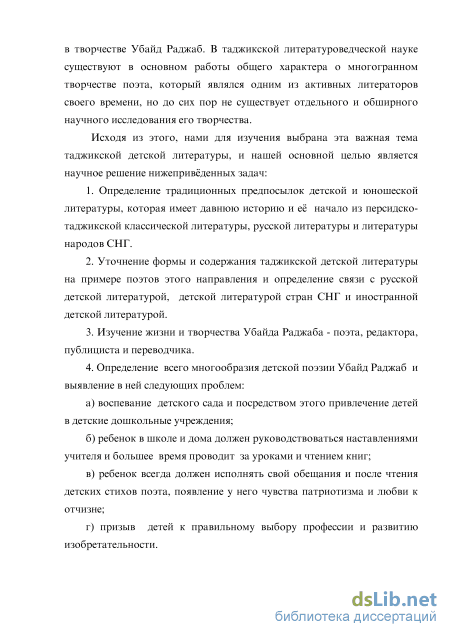 в творчестве Убайд Раджаб. В таджикской литературоведческой науке существуют в основном работы общего характера о многогранном творчестве поэта, который являлся одним из активных литераторов своего времени, но до сих пор не существует отдельного и обширного научного исследования его творчества.

Исходя из этого, нами для изучения выбрана эта важная тема таджикской детской литературы, и нашей основной целью является научное решение нижеприведённых задач:

1. Определение традиционных предпосылок детской и юношеской литературы, которая имеет давнюю историю и её начало из персидско-таджикской классической литературы, русской литературы и литературы народов СНГ.

2. Уточнение формы и содержания таджикской детской литературы на примере поэтов этого направления и определение связи с русской детской литературой, детской литературой стран СНГ и иностранной детской литературой.

3. Изучение жизни и творчества Убайда Раджаба - поэта, редактора, публициста и переводчика.

4. Определение всего многообразия детской поэзии Убайд Раджаб и выявление в ней следующих проблем:

а) воспевание детского сада и посредством этого привлечение детей в детские дошкольные учреждения;

б) ребенок в школе и дома должен руководствоваться наставлениями учителя и большее время проводит за уроками и чтением книг;

в) ребенок всегда должен исполнять свой обещания и после чтения детских стихов поэта, появление у него чувства патриотизма и любви к отчизне;

г) призыв детей к правильному выбору профессии и развитию изобретательности.

dsLib.net
библиотека диссертаций